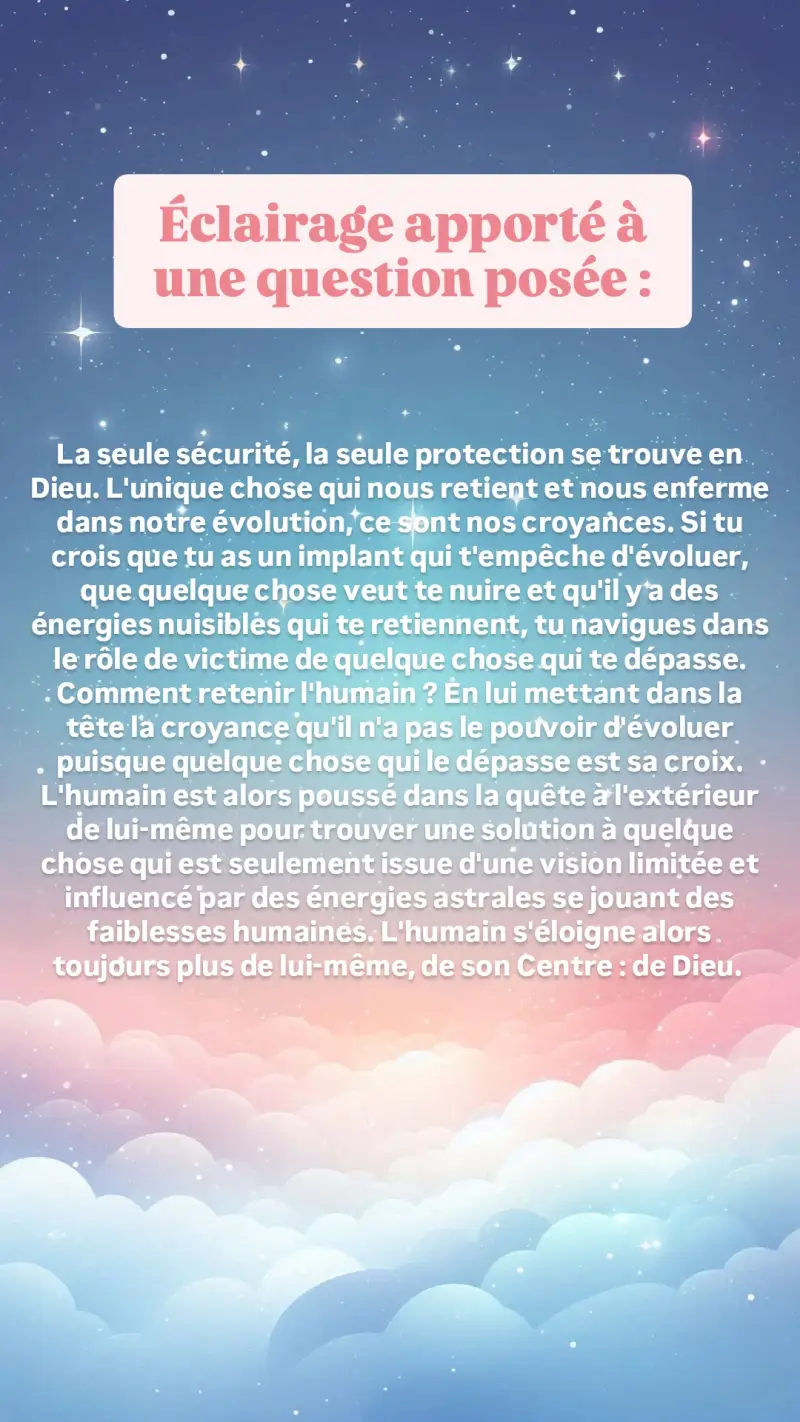 Éclairage apporté à une question posée :

La seule sécurité, la seule protection se trouve en Dieu. L'unique chose qui nous retient et nous enferme dans notre évolution, ce sont nos croyances. Si tu crois que tu as un implant qui t'empêche d'évoluer, que quelque chose veut te nuire et qu'il y a des énergies nuisibles qui te retiennent, tu navigues dans le rôle de victime de quelque chose qui te dépasse. Comment retenir l'humain ? En lui mettant dans la tête la croyance qu'il n'a pas le pouvoir d'évoluer puisque quelque chose qui le dépasse est sa croix. L'humain est alors poussé dans la quête à l'extérieur de lui-même pour trouver une solution à quelque chose qui est seulement issue d'une vision limitée et influencé par des énergies astrales se jouant des faiblesses humaines. L'humain s'éloigne alors toujours plus de lui-même, de son Centre : de Dieu.